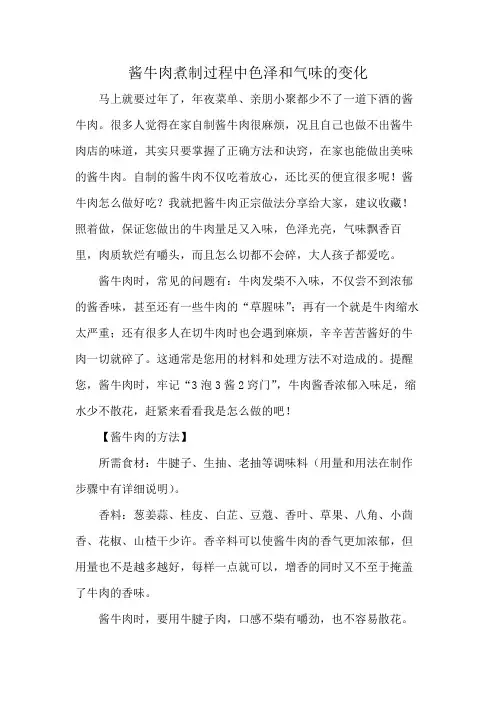 酱牛肉煮制过程中色泽和气味的变化

马上就要过年了，年夜菜单、亲朋小聚都少不了一道下酒的酱牛肉。很多人觉得在家自制酱牛肉很麻烦，况且自己也做不出酱牛肉店的味道，其实只要掌握了正确方法和诀窍，在家也能做出美味的酱牛肉。自制的酱牛肉不仅吃着放心，还比买的便宜很多呢！酱牛肉怎么做好吃？我就把酱牛肉正宗做法分享给大家，建议收藏！照着做，保证您做出的牛肉量足又入味，色泽光亮，气味飘香百里，肉质软烂有嚼头，而且怎么切都不会碎，大人孩子都爱吃。

酱牛肉时，常见的问题有：牛肉发柴不入味，不仅尝不到浓郁的酱香味，甚至还有一些牛肉的“草腥味”；再有一个就是牛肉缩水太严重；还有很多人在切牛肉时也会遇到麻烦，辛辛苦苦酱好的牛肉一切就碎了。这通常是您用的材料和处理方法不对造成的。提醒您，酱牛肉时，牢记“3泡3酱2窍门”，牛肉酱香浓郁入味足，缩水少不散花，赶紧来看看我是怎么做的吧！

【酱牛肉的方法】

所需食材：牛腱子、生抽、老抽等调味料（用量和用法在制作步骤中有详细说明）。

香料：葱姜蒜、桂皮、白芷、豆蔻、香叶、草果、八角、小茴香、花椒、山楂干少许。香辛料可以使酱牛肉的香气更加浓郁，但用量也不是越多越好，每样一点就可以，增香的同时又不至于掩盖了牛肉的香味。

酱牛肉时，要用牛腱子肉，口感不柴有嚼劲，也不容易散花。